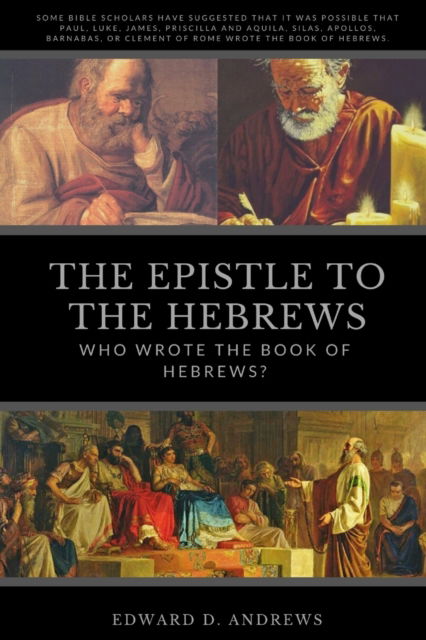 SOME BIBLE SCHOLARS HAVE SUGGESTED THAT IT WAS POSSIBLE THAT PAUL, LUKE, JAMES, PRISCILLA AND AQUILA, SILAS, APOLLOS, BARNABAS, OR CLEMENT OF ROME WROTE THE BOOK OF HEBREWS.

THE EPISTLE TO THE HEBREWS

WHO WROTE THE BOOK OF HEBREWS?

EDWARD D. ANDREWS